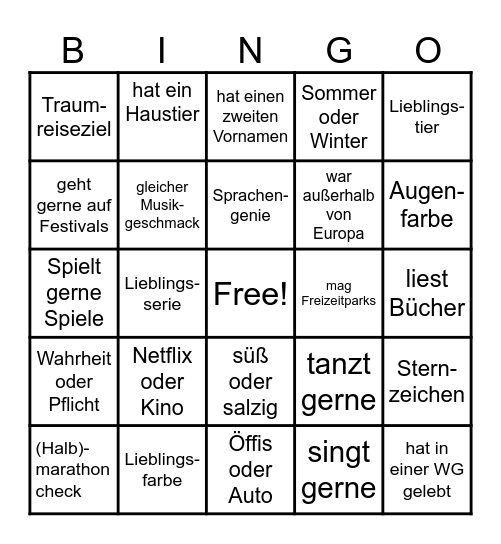 | B | I | N | G | O |
|---|---|---|---|---|
| Traumreiseziel | hat ein Haustier | hat einen zweiten Vornamen | Sommer oder Winter | Lieblingstier |
| geht gerne auf Festivals | gleicher Musikgeschmack | Sprachengenie | war außerhalb von Europa | Augenfarbe |
| Spielt gerne Spiele | Lieblingsserie | Free! | mag Freizeitparks | liest Bücher |
| Wahrheit oder Pflicht | Netflix oder Kino | süß oder salzig | tanzt gerne | Sternzeichen |
| (Halb)-marathon check | Lieblingsfarbe | Öffis oder Auto | singt gerne | hat in einer WG gelebt |